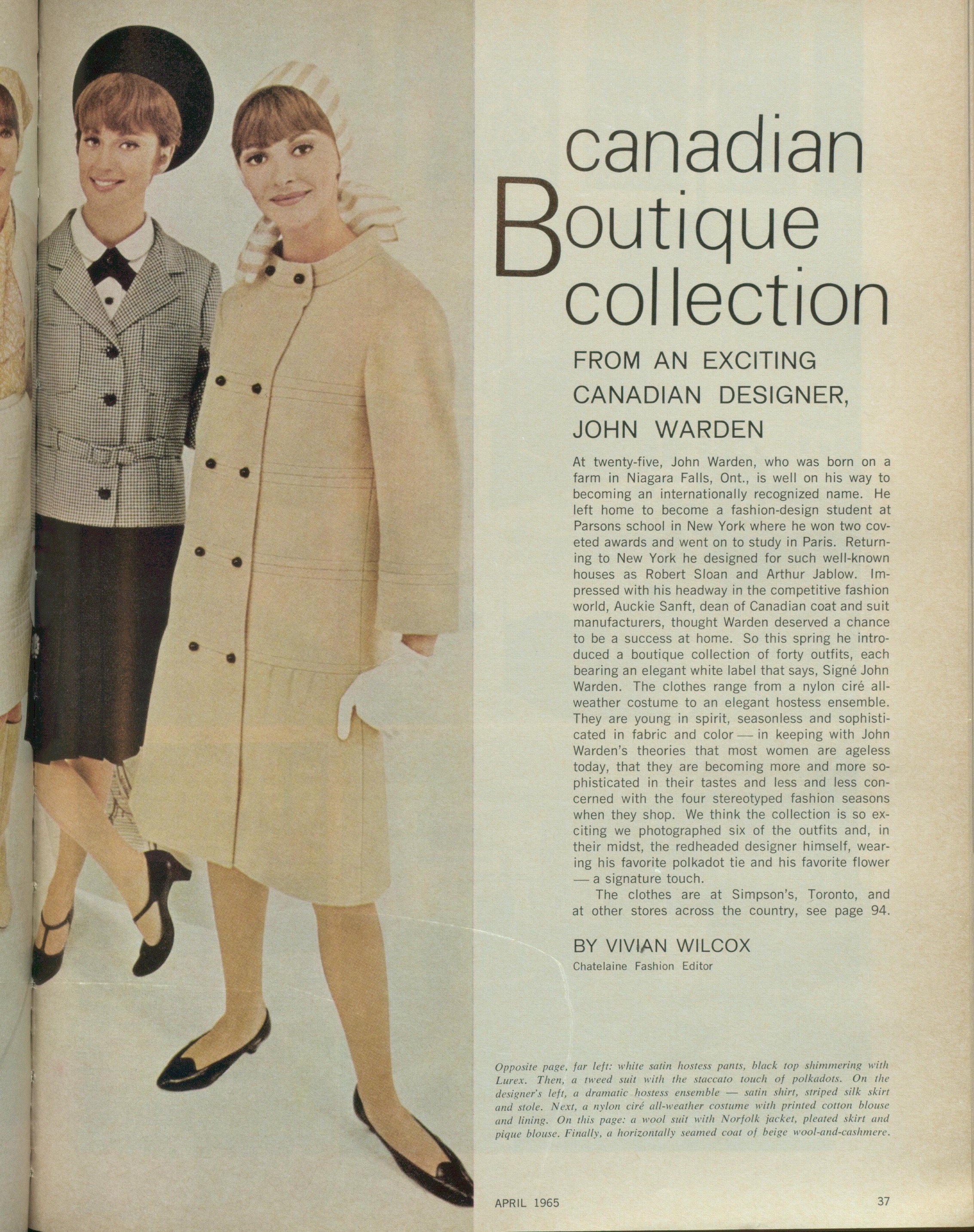 canadian Boutique collection

FROM AN EXCITING CANADIAN DESIGNER, JOHN WARDEN

At twenty-five, John Warden, who was born on a farm in Niagara Falls, Ont., is well on his way to becoming an internationally recognized name. He left home to become a fashion-design student at Parsons school in New York where he won two coveted awards and went on to study in Paris. Returning to New York he designed for such well-known houses as Robert Sloan and Arthur Jablow. Impressed with his headway in the competitive fashion world, Auckie Sanft, dean of Canadian coat and suit manufacturers, thought Warden deserved a chance to be a success at home. So this spring he introduced a boutique collection of forty outfits, each bearing an elegant white label that says, Signé John Warden. The clothes range from a nylon ciré all-weather costume to an elegant hostess ensemble. They are young in spirit, seasonless and sophisticated in fabric and color — in keeping with John Warden's theories that most women are ageless today, that they are becoming more and more sophisticated in their tastes and less and less concerned with the four stereotyped fashion seasons when they shop. We think the collection is so exciting we photographed six of the outfits and, in their midst, the redheaded designer himself, wearing his favorite polkadot tie and his favorite flower — a signature touch.

The clothes are at Simpson's, Toronto, and at other stores across the country, see page 94.

BY VIVIAN WILCOX
Chatelaine Fashion Editor

Opposite page, far left: white satin hostess pants, black top shimmering with Lurex. Then, a tweed suit with the staccato touch of polkadots. On the designer's left, a dramatic hostess ensemble — satin shirt, striped silk skirt and stole. Next, a nylon ciré all-weather costume with printed cotton blouse and lining. On this page: a wool suit with Norfolk jacket, pleated skirt and pique blouse. Finally, a horizontally seamed coat of beige wool-and-cashmere.

APRIL 1965

37